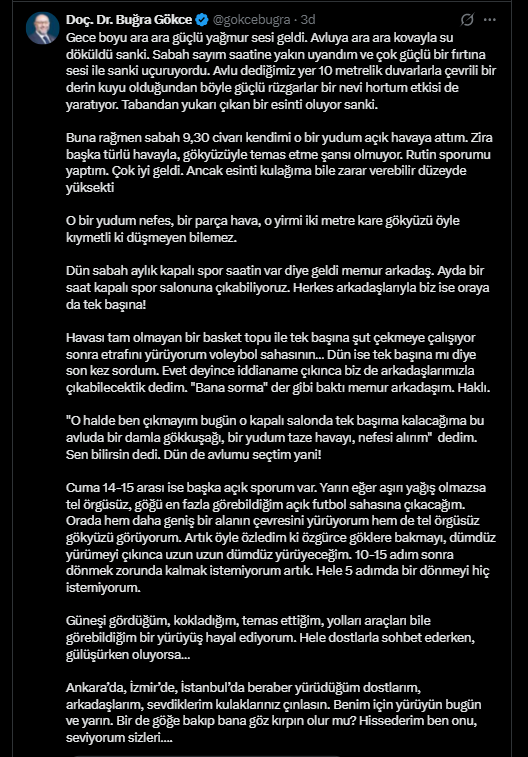 Doç. Dr. Buğra Gökce @gokcebugra · 3d

Gece boyu ara ara güçlü yağmur sesi geldi. Avluya ara ara kovayla su döküldü sanki. Sabah sayım saatine yakın uyandım ve çok güçlü bir fırtına sesi ile sanki uçuruyordu. Avlu dediğimiz yer 10 metrelik duvarlarla çevrili bir derin kuyu olduğundan böyle güçlü rüzgarlar bir nevi hortum etkisi de yaratıyor. Tabandan yukarı çıkan bir esinti oluyor sanki.

Buna rağmen sabah 9,30 civarı kendimi o bir yudum açık havaya attım. Zira başka türlü havayla, gökyüzüyle temas etme şansı olmuyor. Rutin sporumu yaptım. Çok iyi geldi. Ancak esinti kulağıma bile zarar verebilir düzeyde yüksekti

O bir yudum nefes, bir parça hava, o yirmi iki metre kare gökyüzü öyle kıymetli ki düşmeyen bilemez.

Dün sabah aylık kapalı spor saatin var diye geldi memur arkadaş. Ayda bir saat kapalı spor salonuna çıkabiliyoruz. Herkes arkadaşlarıyla biz ise oraya da tek başına!

Havası tam olmayan bir basket topu ile tek başına şut çekmeye çalışıyor sonra etrafını yürüyorum voleybol sahasının... Dün ise tek başına mı diye son kez sordum. Evet deyince iddianame çıkınca biz de arkadaşlarımızla çıkabilecektik dedim. "Bana sorma" der gibi baktı memur arkadaşım. Haklı.

"O halde ben çıkmayım bugün o kapalı salonda tek başıma kalacağıma bu avluda bir damla gökkuşağı, bir yudum taze havayı, nefesi alırım" dedim. Sen bilirsin dedi. Dün de avlumu seçtim yani!

Cuma 14-15 arası ise başka açık sporum var. Yarın eğer aşırı yağış olmazsa tel örgüsüz, göğü en fazla görebildiğim açık futbol sahasına çıkacağım. Orada hem daha geniş bir alanın çevresini yürüyorum hem de tel örgüsüz gökyüzü görüyorum. Artık öyle özledim ki özgürce göklere bakmayı, dümdüz yürümeyi çıkınca uzun uzun dümdüz yürüyeceğim. 10-15 adım sonra dönmek zorunda kalmak istemiyorum artık. Hele 5 adımda bir dönmeyi hiç istemiyorum.

Güneşi gördüğüm, kokladığım, temas ettiğim, yolları araçları bile görebildiğim bir yürüyüş hayal ediyorum. Hele dostlarla sohbet ederken, gülüşürken oluyorsa...

Ankara'da, İzmir'de, İstanbul'da beraber yürüdüğüm dostlarım, arkadaşlarım, sevdiklerim kulaklarınız çınlasın. Benim için yürüyün bugün ve yarın. Bir de göğe bakıp bana göz kırpın olur mu? Hissederim ben onu, seviyorum sizleri....